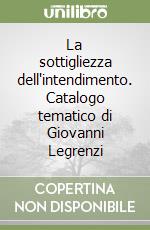 unilibro

La sottigliezza dell'intendimento. Catalogo tematico di Giovanni Legrenzi

COPERTINA NON DISPONIBILE